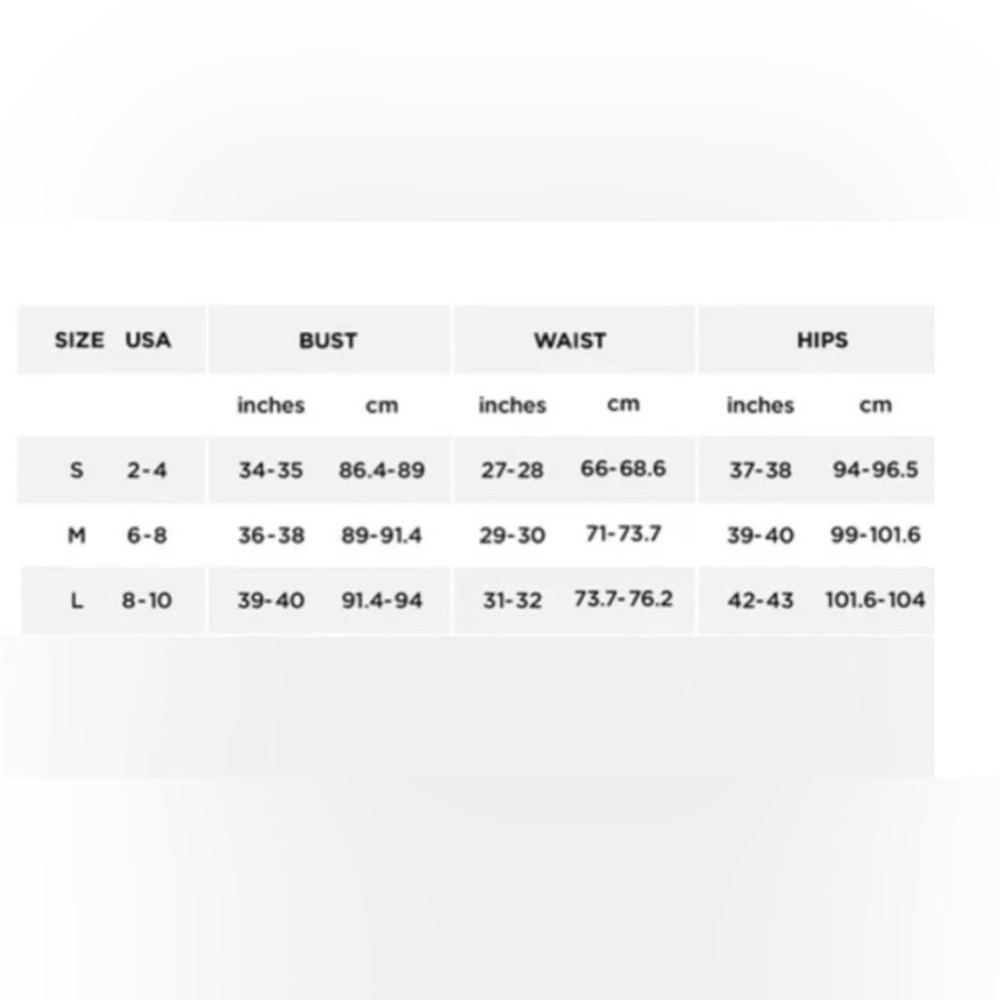 | SIZE | USA | BUST | | WAIST | | HIPS | |
|---|---|---|---|---|---|---|---|
| | | inches | cm | inches | cm | inches | cm |
| S | 2-4 | 34-35 | 86.4-89 | 27-28 | 66-68.6 | 37-38 | 94-96.5 |
| M | 6-8 | 36-38 | 89-91.4 | 29-30 | 71-73.7 | 39-40 | 99-101.6 |
| L | 8-10 | 39-40 | 91.4-94 | 31-32 | 73.7-76.2 | 42-43 | 101.6-104 |